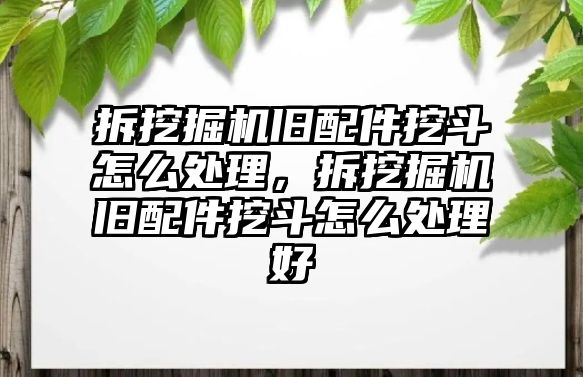 拆挖掘机旧配件挖斗怎么处理，拆挖掘机旧配件挖斗怎么处理好